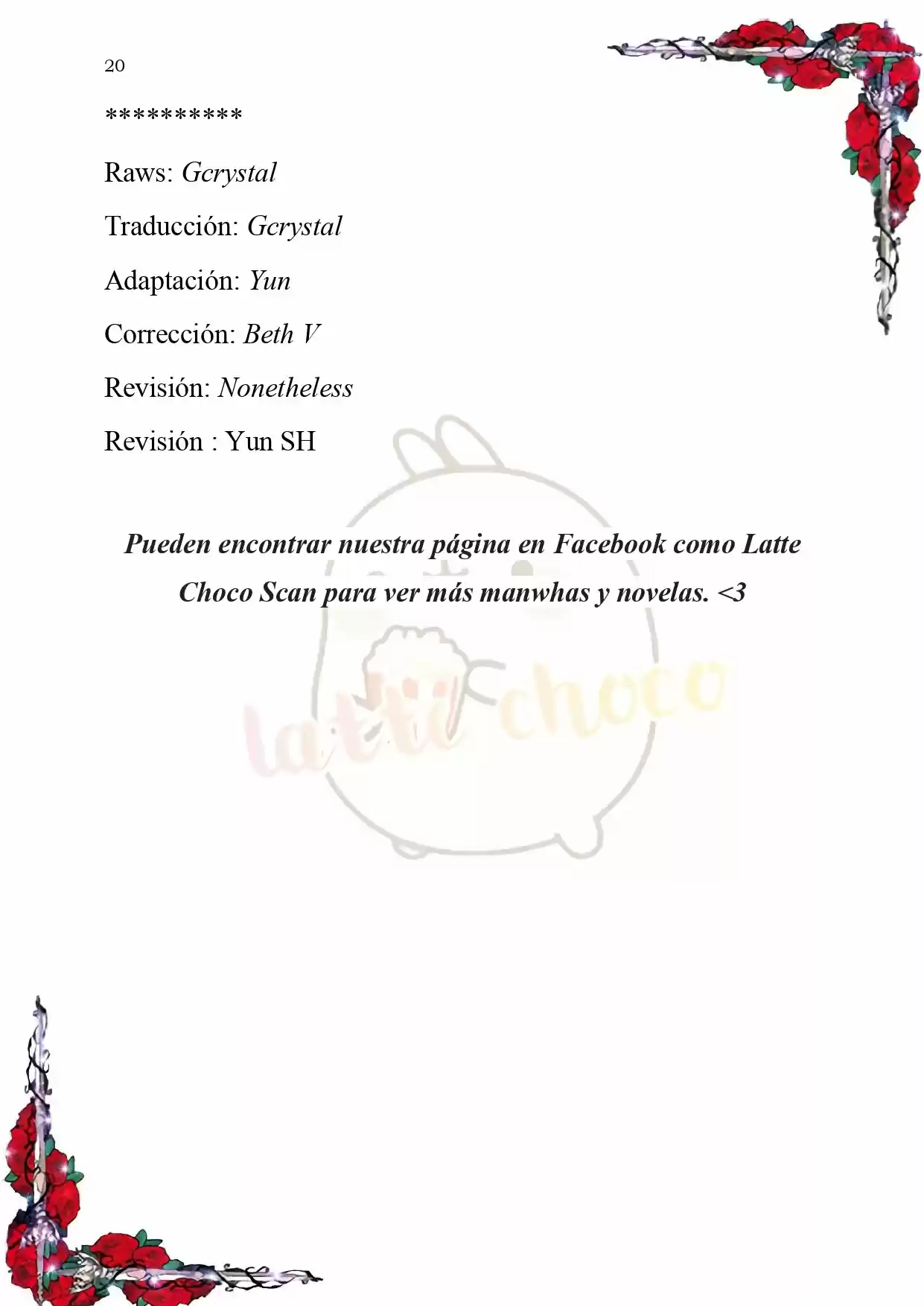 20

**********

Raws: Gcrystal

Traducción: Gcrystal

Adaptación: Yun

Corrección: Beth V

Revisión: Nonetheless

Revisión : Yun SH

Pueden encontrar nuestra página en Facebook como Latte Choco Scan para ver más manwhas y novelas. <3

latte choco